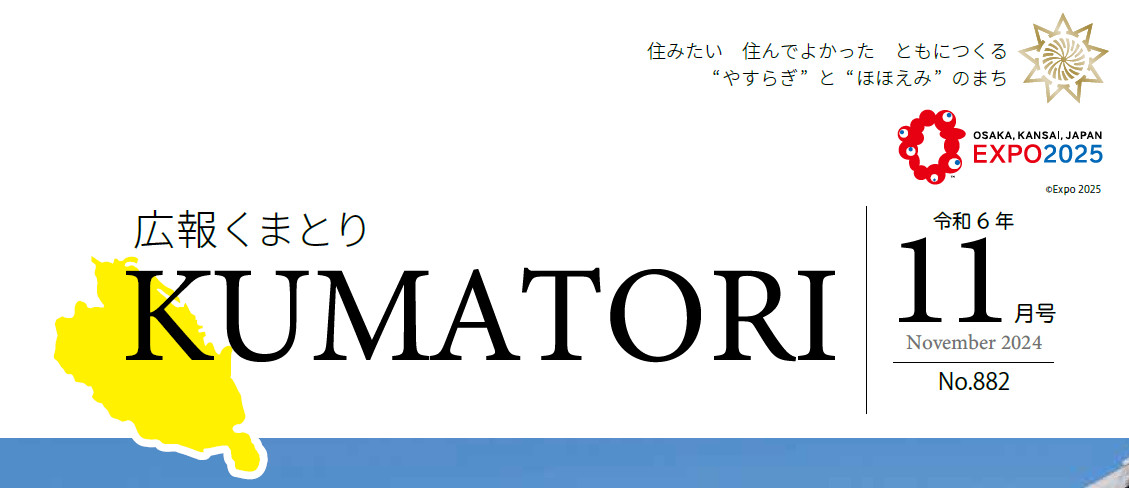 住みたい　住んでよかった　ともにつくる
“やすらぎ”と“ほほえみ”のまち

OSAKA, KANSAI, JAPAN
EXPO2025
©Expo 2025

広報くまとり
KUMATORI

令和６年
11月号
November 2024
No.882